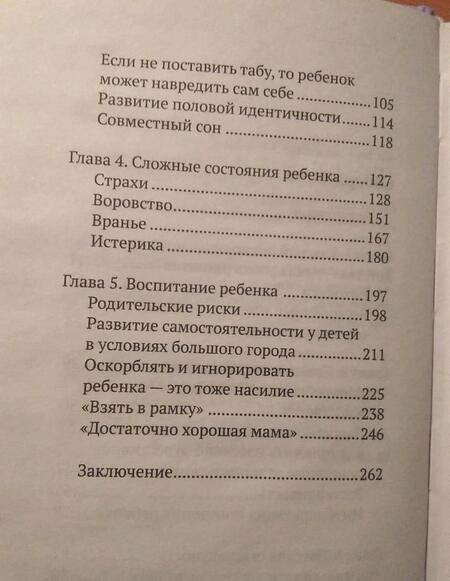 Если не поставить табу, то ребенок может навредить сам себе 105
Развитие половой идентичности 114
Совместный сон 118

Глава 4. Сложные состояния ребенка 127
Страхи 128
Воровство 151
Вранье 167
Истерика 180

Глава 5. Воспитание ребенка 197
Родительские риски 198
Развитие самостоятельности у детей в условиях большого города 211
Оскорблять и игнорировать ребенка — это тоже насилие 225
«Взять в рамку» 238
«Достаточно хорошая мама» 246

Заключение 262